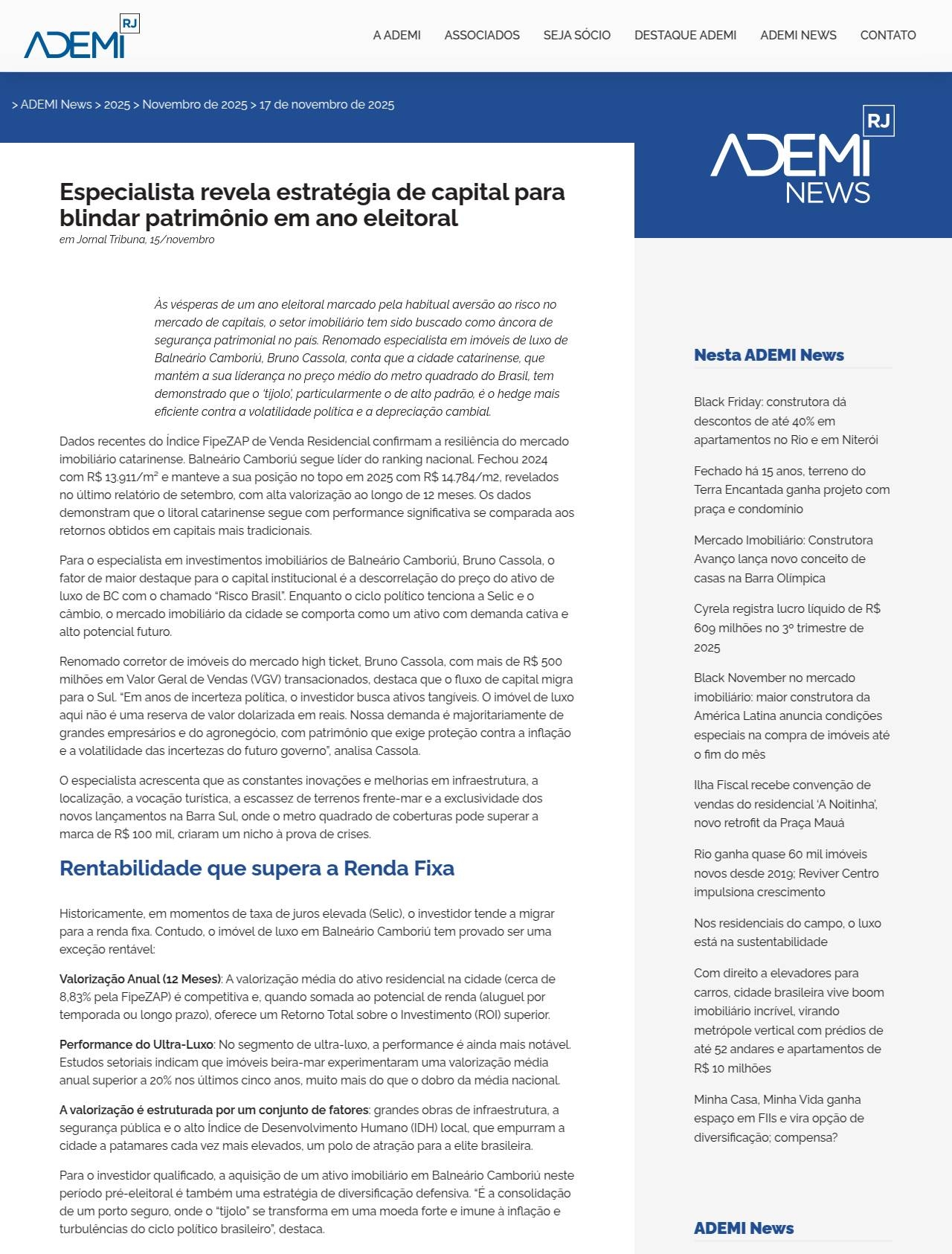 ADEMI RJ

A ADEMI ASSOCIADOS SEJA SÓCIO DESTAQUE ADEMI ADEMI NEWS CONTATO

> ADEMI News > 2025 > Novembro de 2025 > 17 de novembro de 2025

ADEMI RJ NEWS

Especialista revela estratégia de capital para blindar patrimônio em ano eleitoral

em Jornal Tribuna, 15/novembro

Às vésperas de um ano eleitoral marcado pela habitual aversão ao risco no mercado de capitais, o setor imobiliário tem sido buscado como âncora de segurança patrimonial no país. Renomado especialista em imóveis de luxo de Balneário Camboriú, Bruno Cassola, conta que a cidade catarinense, que mantém a sua liderança no preço médio do metro quadrado do Brasil, tem demonstrado que o 'tijolo', particularmente o de alto padrão, é o hedge mais eficiente contra a volatilidade política e a depreciação cambial.

Dados recentes do Índice FipeZAP de Venda Residencial confirmam a resiliência do mercado imobiliário catarinense. Balneário Camboriú segue líder do ranking nacional. Fechou 2024 com R$ 13.911/m² e manteve a sua posição no topo em 2025 com R$ 14.784/m2, revelados no último relatório de setembro, com alta valorização ao longo de 12 meses. Os dados demonstram que o litoral catarinense segue com performance significativa se comparada aos retornos obtidos em capitais mais tradicionais.

Para o especialista em investimentos imobiliários de Balneário Camboriú, Bruno Cassola, o fator de maior destaque para o capital institucional é a descorrelação do preço do ativo de luxo de BC com o chamado "Risco Brasil". Enquanto o ciclo político tenciona a Selic e o câmbio, o mercado imobiliário da cidade se comporta como um ativo com demanda cativa e alto potencial futuro.

Renomado corretor de imóveis do mercado high ticket, Bruno Cassola, com mais de R$ 500 milhões em Valor Geral de Vendas (VGV) transacionados, destaca que o fluxo de capital migra para o Sul. "Em anos de incerteza política, o investidor busca ativos tangíveis. O imóvel de luxo aqui não é uma reserva de valor dolarizada em reais. Nossa demanda é majoritariamente de grandes empresários e do agronegócio, com patrimônio que exige proteção contra a inflação e a volatilidade das incertezas do futuro governo", analisa Cassola.

O especialista acrescenta que as constantes inovações e melhorias em infraestrutura, a localização, a vocação turística, a escassez de terrenos frente-mar e a exclusividade dos novos lançamentos na Barra Sul, onde o metro quadrado de coberturas pode superar a marca de R$ 100 mil, criaram um nicho à prova de crises.

Rentabilidade que supera a Renda Fixa

Historicamente, em momentos de taxa de juros elevada (Selic), o investidor tende a migrar para a renda fixa. Contudo, o imóvel de luxo em Balneário Camboriú tem provado ser uma exceção rentável:

Valorização Anual (12 Meses): A valorização média do ativo residencial na cidade (cerca de 8,83% pela FipeZAP) é competitiva e, quando somada ao potencial de renda (aluguel por temporada ou longo prazo), oferece um Retorno Total sobre o Investimento (ROI) superior.

Performance do Ultra-Luxo: No segmento de ultra-luxo, a performance é ainda mais notável. Estudos setoriais indicam que imóveis beira-mar experimentaram uma valorização média anual superior a 20% nos últimos cinco anos, muito mais do que o dobro da média nacional.

A valorização é estruturada por um conjunto de fatores: grandes obras de infraestrutura, a segurança pública e o alto Índice de Desenvolvimento Humano (IDH) local, que empurram a cidade a patamares cada vez mais elevados, um polo de atração para a elite brasileira.

Para o investidor qualificado, a aquisição de um ativo imobiliário em Balneário Camboriú neste período pré-eleitoral é também uma estratégia de diversificação defensiva. "É a consolidação de um porto seguro, onde o "tijolo" se transforma em uma moeda forte e imune à inflação e turbulências do ciclo político brasileiro", destaca.

Nesta ADEMI News

Black Friday: construtora dá descontos de até 40% em apartamentos no Rio e em Niterói

Fechado há 15 anos, terreno do Terra Encantada ganha projeto com praça e condomínio

Mercado Imobiliário: Construtora Avanço lança novo conceito de casas na Barra Olímpica

Cyrela registra lucro líquido de R$ 609 milhões no 3º trimestre de 2025

Black November no mercado imobiliário: maior construtora da América Latina anuncia condições especiais na compra de imóveis até o fim do mês

Ilha Fiscal recebe convenção de vendas do residencial 'A Noitinha', novo retrofit da Praça Mauá

Rio ganha quase 60 mil imóveis novos desde 2019; Reviver Centro impulsiona crescimento

Nos residenciais do campo, o luxo está na sustentabilidade

Com direito a elevadores para carros, cidade brasileira vive boom imobiliário incrível, virando metrópole vertical com prédios de até 52 andares e apartamentos de R$ 10 milhões

Minha Casa, Minha Vida ganha espaço em FIIs e vira opção de diversificação; compensa?

ADEMI News